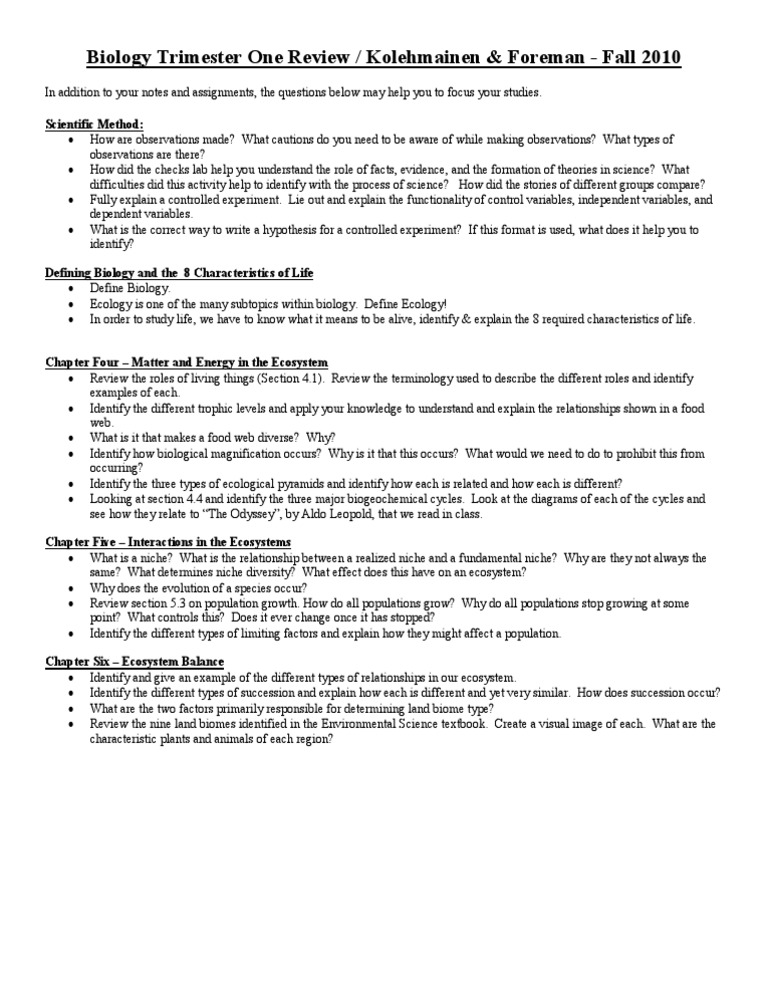 Biology Trimester One Review / Kolehmainen & Foreman - Fall 2010

In addition to your notes and assignments, the questions below may help you to focus your studies.

Scientific Method:
• How are observations made? What cautions do you need to be aware of while making observations? What types of observations are there?
• How did the checks lab help you understand the role of facts, evidence, and the formation of theories in science? What difficulties did this activity help to identify with the process of science? How did the stories of different groups compare?
• Fully explain a controlled experiment. Lie out and explain the functionality of control variables, independent variables, and dependent variables.
• What is the correct way to write a hypothesis for a controlled experiment? If this format is used, what does it help you to identify?

Defining Biology and the 8 Characteristics of Life
• Define Biology.
• Ecology is one of the many subtopics within biology. Define Ecology!
• In order to study life, we have to know what it means to be alive, identify & explain the 8 required characteristics of life.

Chapter Four – Matter and Energy in the Ecosystem
• Review the roles of living things (Section 4.1). Review the terminology used to describe the different roles and identify examples of each.
• Identify the different trophic levels and apply your knowledge to understand and explain the relationships shown in a food web.
• What is it that makes a food web diverse? Why?
• Identify how biological magnification occurs? Why is it that this occurs? What would we need to do to prohibit this from occurring?
• Identify the three types of ecological pyramids and identify how each is related and how each is different?
• Looking at section 4.4 and identify the three major biogeochemical cycles. Look at the diagrams of each of the cycles and see how they relate to "The Odyssey", by Aldo Leopold, that we read in class.

Chapter Five – Interactions in the Ecosystems
• What is a niche? What is the relationship between a realized niche and a fundamental niche? Why are they not always the same? What determines niche diversity? What effect does this have on an ecosystem?
• Why does the evolution of a species occur?
• Review section 5.3 on population growth. How do all populations grow? Why do all populations stop growing at some point? What controls this? Does it ever change once it has stopped?
• Identify the different types of limiting factors and explain how they might affect a population.

Chapter Six – Ecosystem Balance
• Identify and give an example of the different types of relationships in our ecosystem.
• Identify the different types of succession and explain how each is different and yet very similar. How does succession occur?
• What are the two factors primarily responsible for determining land biome type?
• Review the nine land biomes identified in the Environmental Science textbook. Create a visual image of each. What are the characteristic plants and animals of each region?